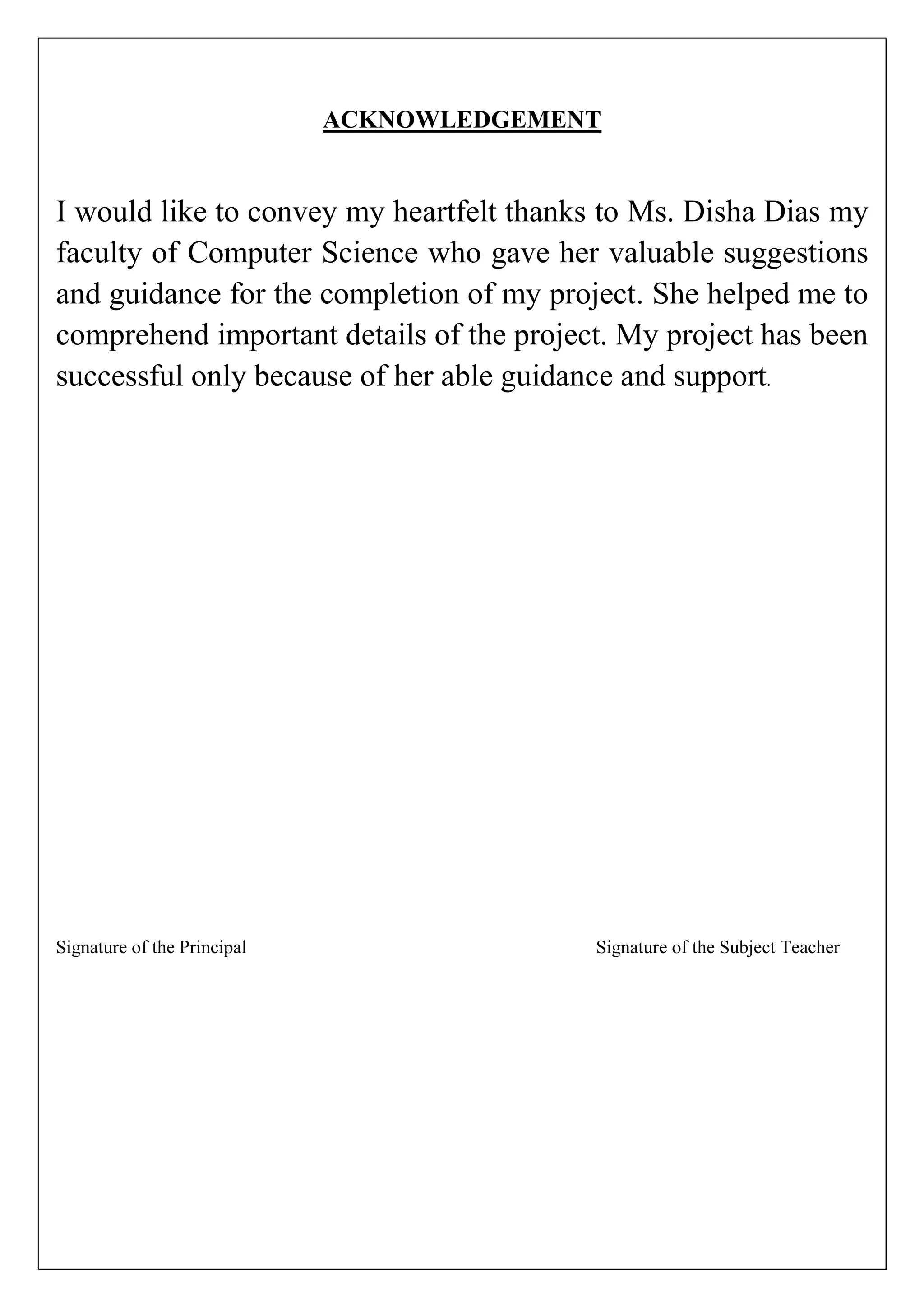 ACKNOWLEDGEMENT

I would like to convey my heartfelt thanks to Ms. Disha Dias my faculty of Computer Science who gave her valuable suggestions and guidance for the completion of my project. She helped me to comprehend important details of the project. My project has been successful only because of her able guidance and support.

Signature of the Principal

Signature of the Subject Teacher